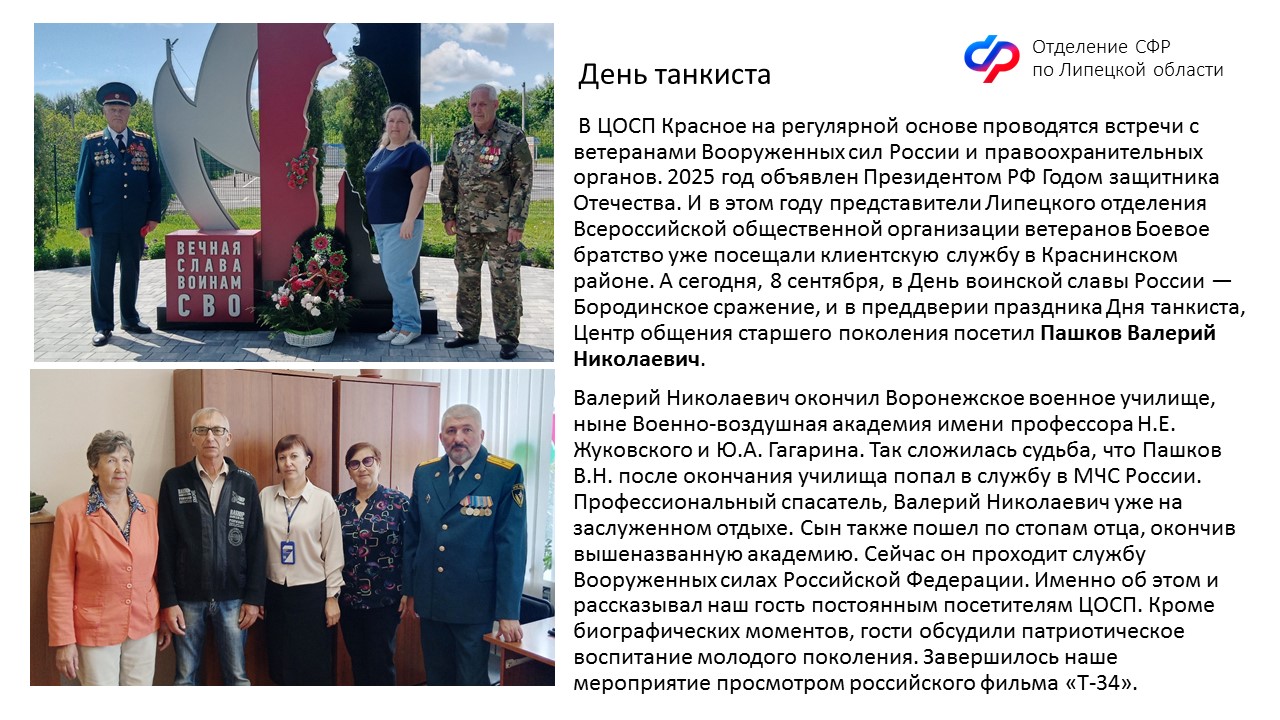 ВЕЧНАЯ СЛАВА ВОИНАМ СВО

Отделение СФР
по Липецкой области

День танкиста

В ЦОСП Красное на регулярной основе проводятся встречи с ветеранами Вооруженных сил России и правоохранительных органов. 2025 год объявлен Президентом РФ Годом защитника Отечества. И в этом году представители Липецкого отделения Всероссийской общественной организации ветеранов Боевое братство уже посещали клиентскую службу в Краснинском районе. А сегодня, 8 сентября, в День воинской славы России — Бородинское сражение, и в преддверии праздника Дня танкиста, Центр общения старшего поколения посетил Пашков Валерий Николаевич.

Валерий Николаевич окончил Воронежское военное училище, ныне Военно-воздушная академия имени профессора Н.Е. Жуковского и Ю.А. Гагарина. Так сложилась судьба, что Пашков В.Н. после окончания училища попал в службу в МЧС России. Профессиональный спасатель, Валерий Николаевич уже на заслуженном отдыхе. Сын также пошел по стопам отца, окончив вышеназванную академию. Сейчас он проходит службу Вооруженных силах Российской Федерации. Именно об этом и рассказывал наш гость постоянным посетителям ЦОСП. Кроме биографических моментов, гости обсудили патриотическое воспитание молодого поколения. Завершилось наше мероприятие просмотром российского фильма «Т-34».